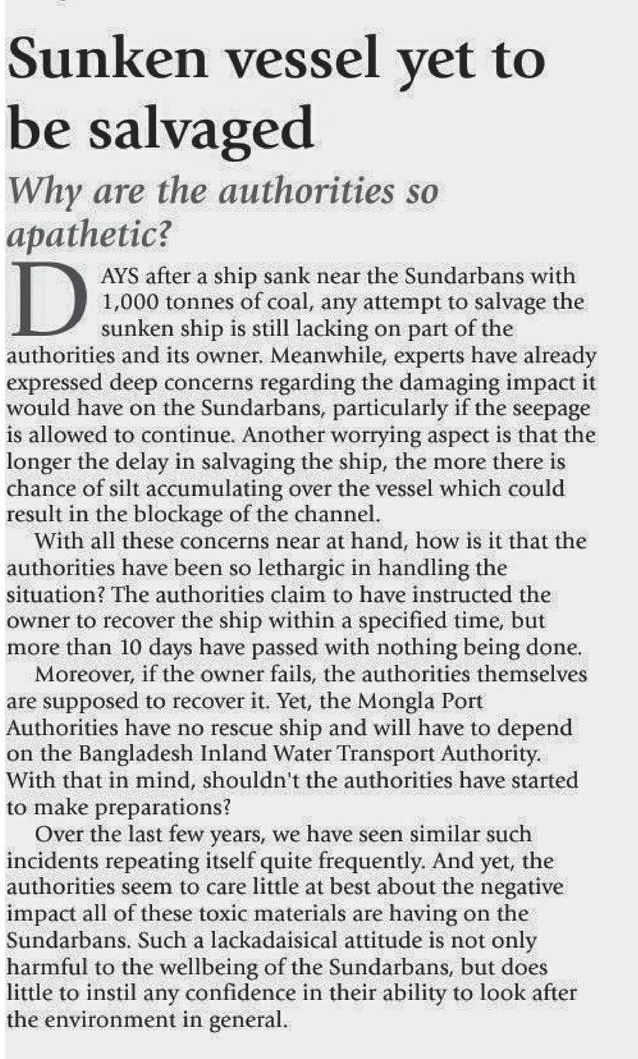 Sunken vessel yet to be salvaged

Why are the authorities so apathetic?

DAYS after a ship sank near the Sundarbans with 1,000 tonnes of coal, any attempt to salvage the sunken ship is still lacking on part of the authorities and its owner. Meanwhile, experts have already expressed deep concerns regarding the damaging impact it would have on the Sundarbans, particularly if the seepage is allowed to continue. Another worrying aspect is that the longer the delay in salvaging the ship, the more there is chance of silt accumulating over the vessel which could result in the blockage of the channel.

With all these concerns near at hand, how is it that the authorities have been so lethargic in handling the situation? The authorities claim to have instructed the owner to recover the ship within a specified time, but more than 10 days have passed with nothing being done.

Moreover, if the owner fails, the authorities themselves are supposed to recover it. Yet, the Mongla Port Authorities have no rescue ship and will have to depend on the Bangladesh Inland Water Transport Authority. With that in mind, shouldn't the authorities have started to make preparations?

Over the last few years, we have seen similar such incidents repeating itself quite frequently. And yet, the authorities seem to care little at best about the negative impact all of these toxic materials are having on the Sundarbans. Such a lackadaisical attitude is not only harmful to the wellbeing of the Sundarbans, but does little to instil any confidence in their ability to look after the environment in general.